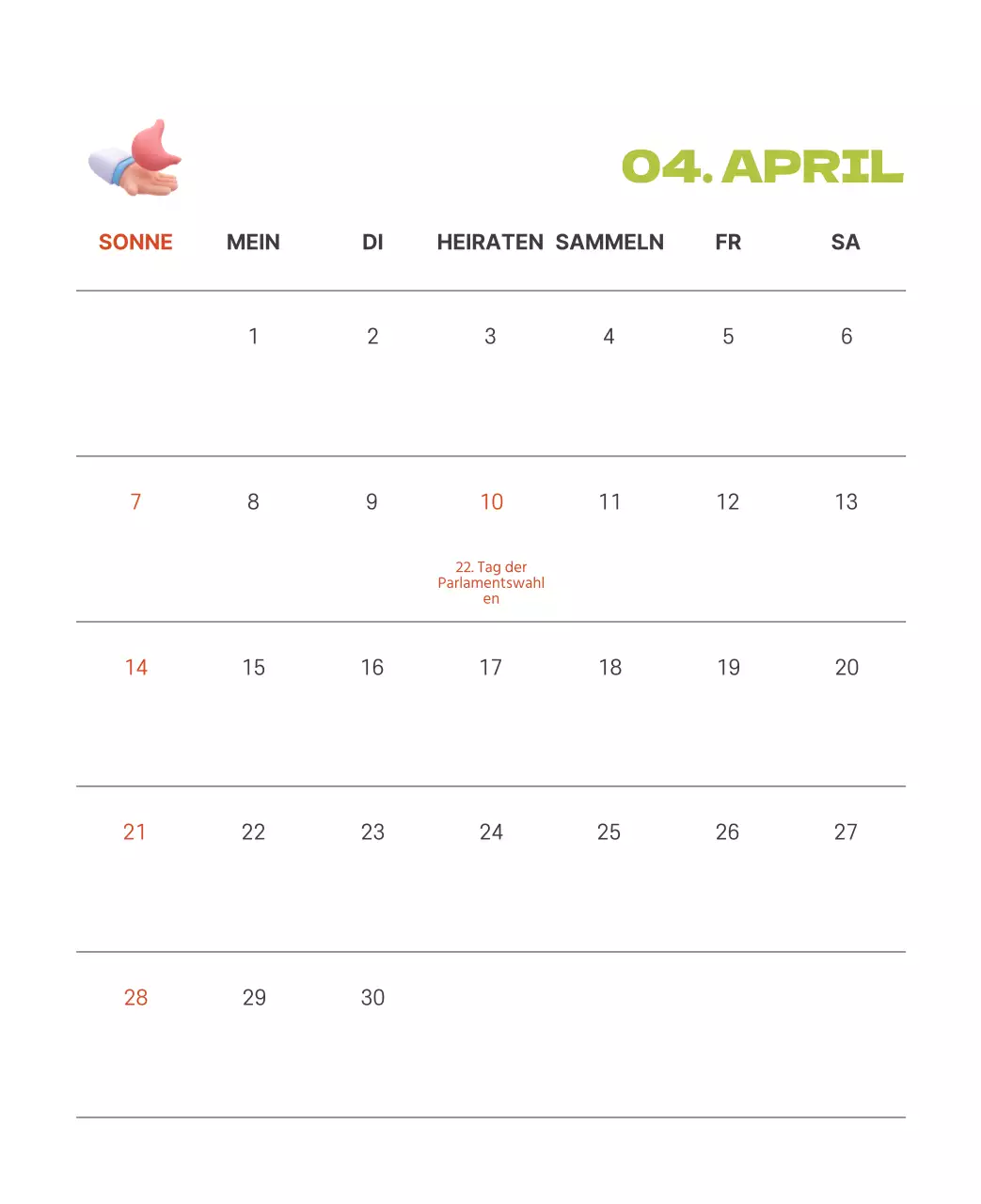 04. APRIL

| SONNE | MEIN | DI | HEIRATEN | SAMMELN | FR | SA |
|---|---|---|---|---|---|---|
|  | 1 | 2 | 3 | 4 | 5 | 6 |
| 7 | 8 | 9 | 10 22. Tag der Parlamentswahlen | 11 | 12 | 13 |
| 14 | 15 | 16 | 17 | 18 | 19 | 20 |
| 21 | 22 | 23 | 24 | 25 | 26 | 27 |
| 28 | 29 | 30 |  |  |  |  |